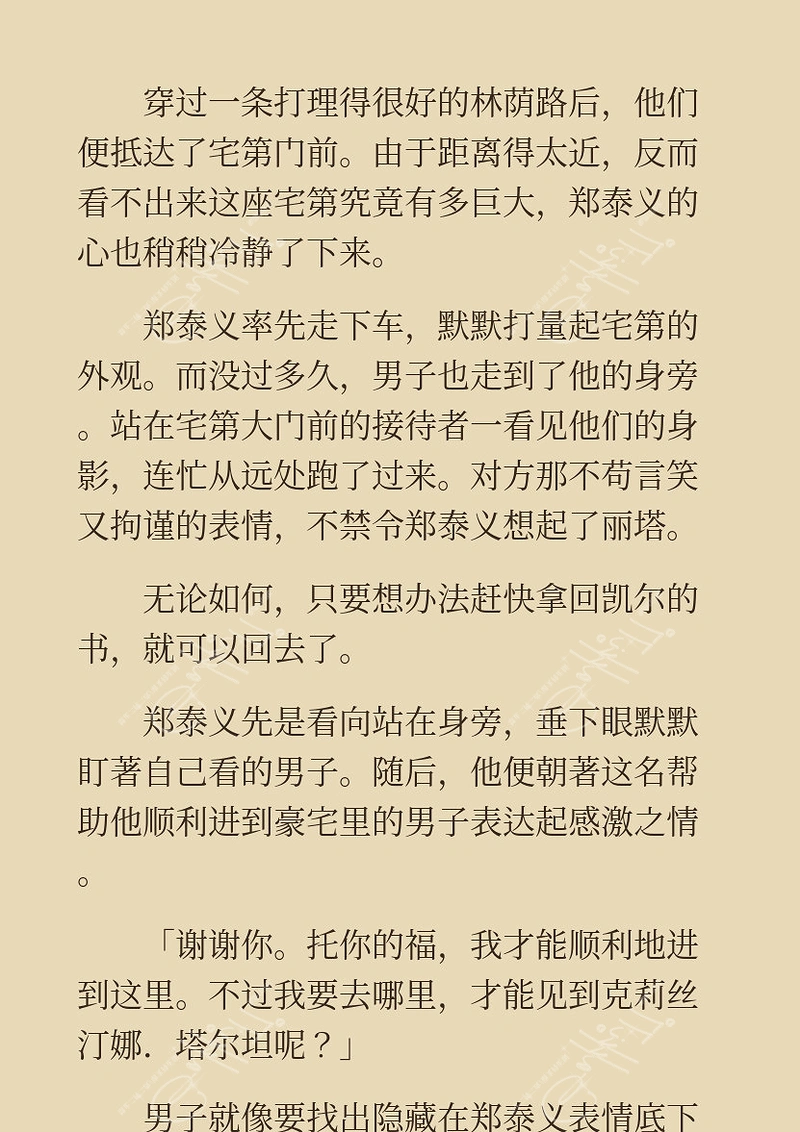 穿过一条打理得很好的林荫路后，他们便抵达了宅第门前。由于距离得太近，反而看不出来这座宅第究竟有多巨大，郑泰义的心也稍稍冷静了下来。

郑泰义率先走下车，默默打量起宅第的外观。而没过多久，男子也走到了他的身旁。站在宅第大门前的接待者一看见他们的身影，连忙从远处跑了过来。对方那不苟言笑又拘谨的表情，不禁令郑泰义想起了丽塔。

无论如何，只要想办法赶快拿回凯尔的书，就可以回去了。

郑泰义先是看向站在身旁，垂下眼默默盯著自己看的男子。随后，他便朝著这名帮助他顺利进到豪宅里的男子表达起感激之情。

「谢谢你。托你的福，我才能顺利地进到这里。不过我要去哪里，才能见到克莉丝汀娜．塔尔坦呢？」

男子就像要找出隐藏在郑泰义表情底下